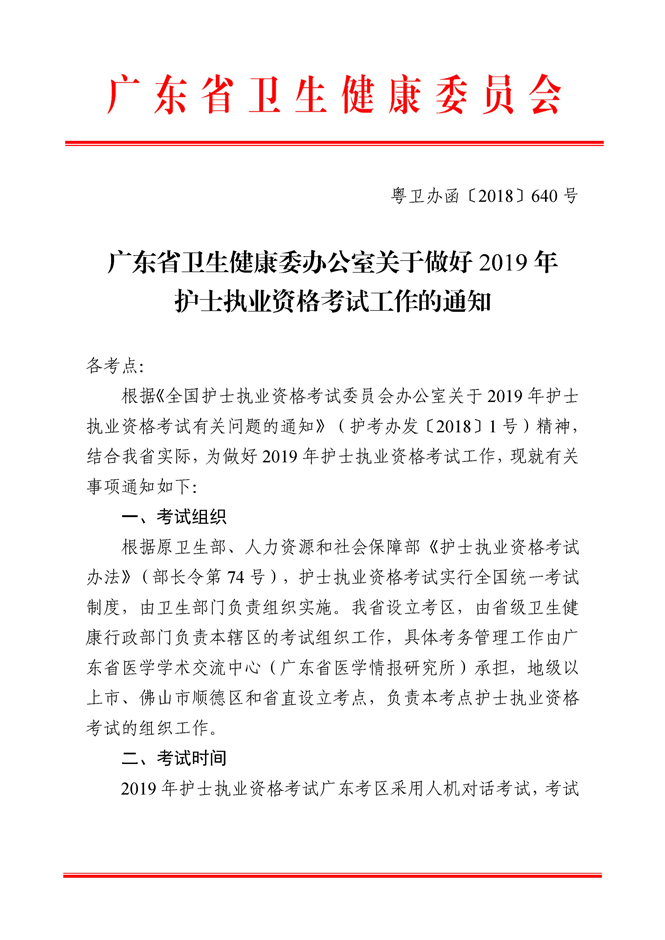 广东省卫生健康委员会

粤卫办函〔2018〕640号

广东省卫生健康委办公室关于做好2019年护士执业资格考试工作的通知

各考点：

根据《全国护士执业资格考试委员会办公室关于2019年护士执业资格考试有关问题的通知》（护考办发〔2018〕1号）精神，结合我省实际，为做好2019年护士执业资格考试工作，现就有关事项通知如下：

一、考试组织

根据原卫生部、人力资源和社会保障部《护士执业资格考试办法》（部长令第74号），护士执业资格考试实行全国统一考试制度，由卫生部门负责组织实施。我省设立考区，由省级卫生健康行政部门负责本辖区的考试组织工作，具体考务管理工作由广东省医学学术交流中心（广东省医学情报研究所）承担，地级以上市、佛山市顺德区和省直设立考点，负责本考点护士执业资格考试的组织工作。

二、考试时间

2019年护士执业资格考试广东考区采用人机对话考试，考试